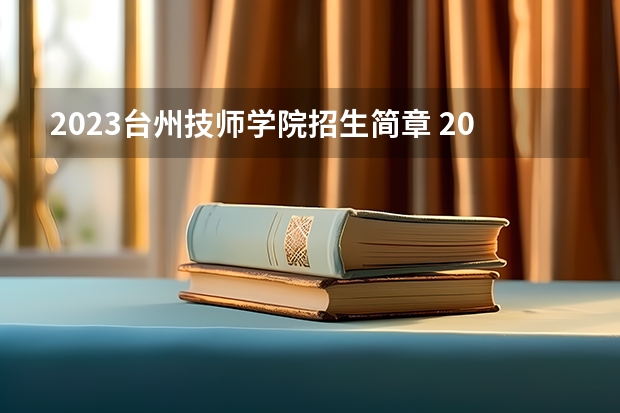 2023台州技师学院招生简章 20